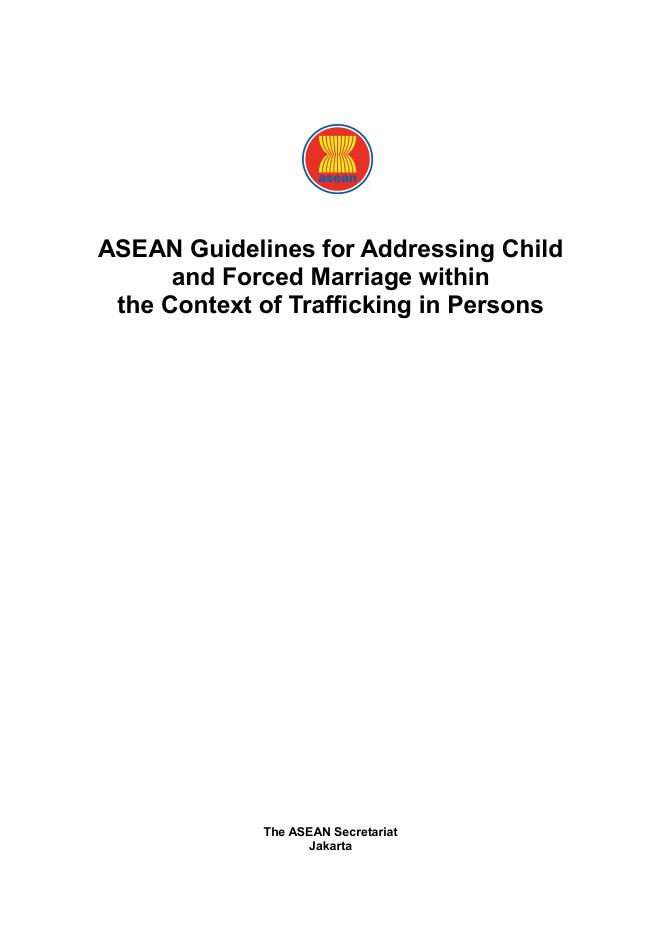 asean

ASEAN Guidelines for Addressing Child and Forced Marriage within the Context of Trafficking in Persons

The ASEAN Secretariat
Jakarta